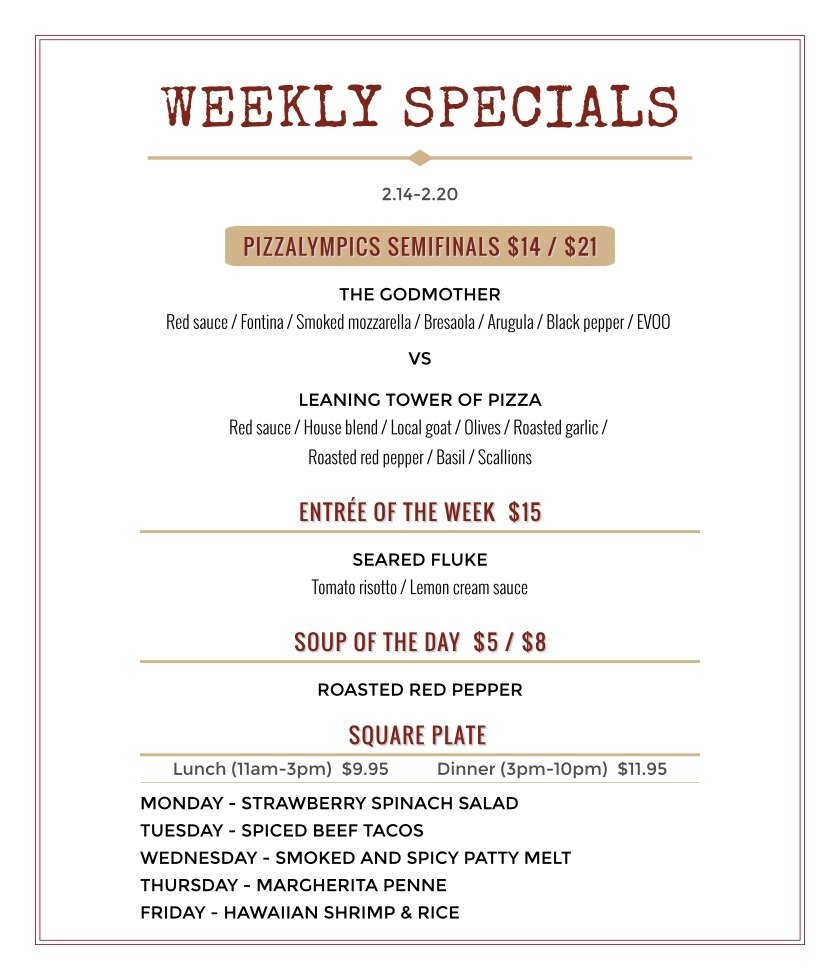 WEEKLY SPECIALS

2.14-2.20

PIZZALYMPICS SEMIFINALS $14 / $21

THE GODMOTHER
Red sauce / Fontina / Smoked mozzarella / Bresaola / Arugula / Black pepper / EVOO

VS

LEANING TOWER OF PIZZA
Red sauce / House blend / Local goat / Olives / Roasted garlic / Roasted red pepper / Basil / Scallions

ENTRÉE OF THE WEEK $15

SEARED FLUKE
Tomato risotto / Lemon cream sauce

SOUP OF THE DAY $5 / $8

ROASTED RED PEPPER

SQUARE PLATE

Lunch (11am-3pm) $9.95   Dinner (3pm-10pm) $11.95

MONDAY - STRAWBERRY SPINACH SALAD
TUESDAY - SPICED BEEF TACOS
WEDNESDAY - SMOKED AND SPICY PATTY MELT
THURSDAY - MARGHERITA PENNE
FRIDAY - HAWAIIAN SHRIMP & RICE